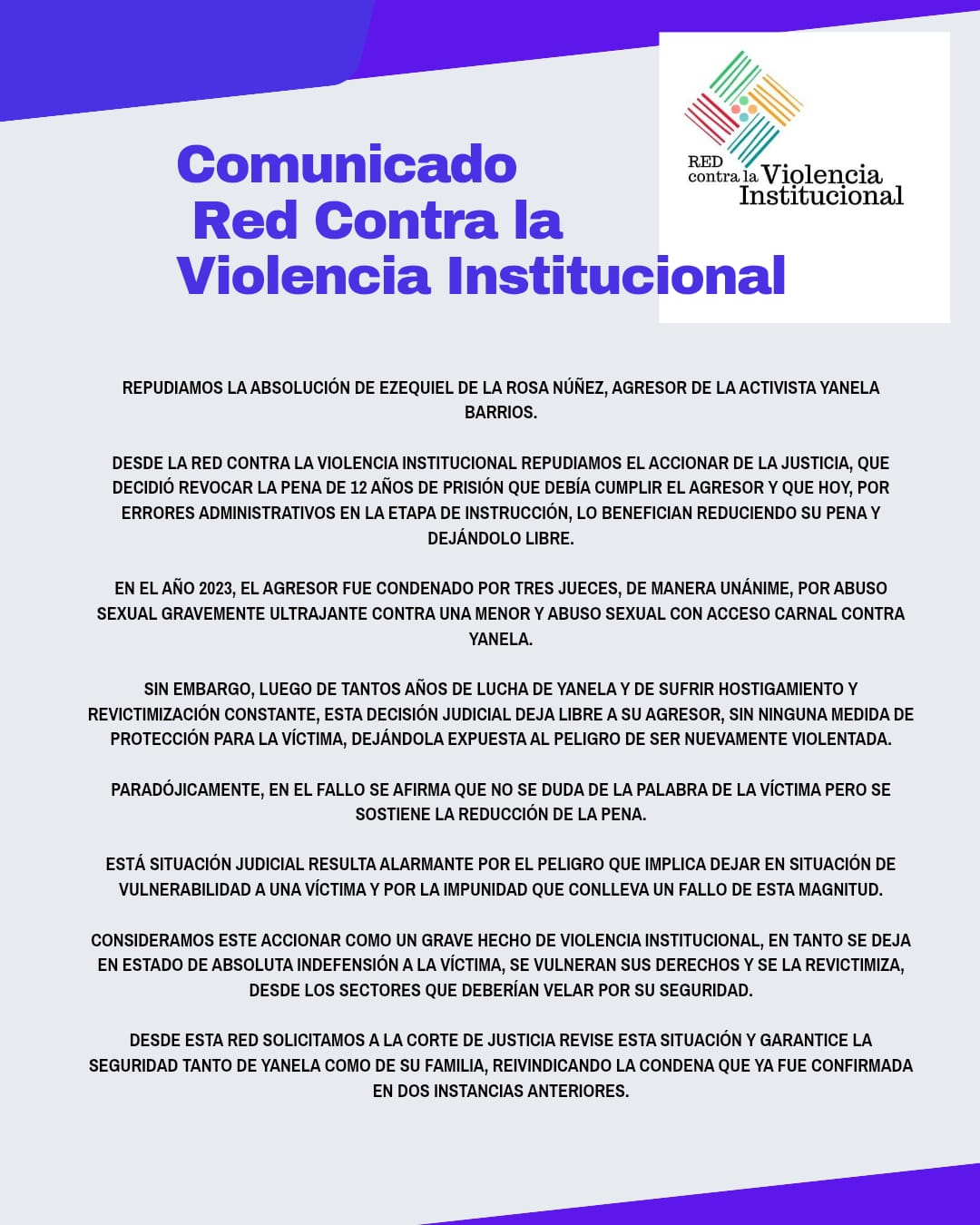 Comunicado
Red Contra la
Violencia Institucional

RED contra la Violencia Institucional

REPUDIAMOS LA ABSOLUCIÓN DE EZEQUIEL DE LA ROSA NÚÑEZ, AGRESOR DE LA ACTIVISTA YANELA BARRIOS.

DESDE LA RED CONTRA LA VIOLENCIA INSTITUCIONAL REPUDIAMOS EL ACCIONAR DE LA JUSTICIA, QUE DECIDIÓ REVOCAR LA PENA DE 12 AÑOS DE PRISIÓN QUE DEBÍA CUMPLIR EL AGRESOR Y QUE HOY, POR ERRORES ADMINISTRATIVOS EN LA ETAPA DE INSTRUCCIÓN, LO BENEFICIAN REDUCIENDO SU PENA Y DEJÁNDOLO LIBRE.

EN EL AÑO 2023, EL AGRESOR FUE CONDENADO POR TRES JUECES, DE MANERA UNÁNIME, POR ABUSO SEXUAL GRAVEMENTE ULTRAJANTE CONTRA UNA MENOR Y ABUSO SEXUAL CON ACCESO CARNAL CONTRA YANELA.

SIN EMBARGO, LUEGO DE TANTOS AÑOS DE LUCHA DE YANELA Y DE SUFRIR HOSTIGAMIENTO Y REVICTIMIZACIÓN CONSTANTE, ESTA DECISIÓN JUDICIAL DEJA LIBRE A SU AGRESOR, SIN NINGUNA MEDIDA DE PROTECCIÓN PARA LA VÍCTIMA, DEJÁNDOLA EXPUESTA AL PELIGRO DE SER NUEVAMENTE VIOLENTADA.

PARADÓJICAMENTE, EN EL FALLO SE AFIRMA QUE NO SE DUDA DE LA PALABRA DE LA VÍCTIMA PERO SE SOSTIENE LA REDUCCIÓN DE LA PENA.

ESTÁ SITUACIÓN JUDICIAL RESULTA ALARMANTE POR EL PELIGRO QUE IMPLICA DEJAR EN SITUACIÓN DE VULNERABILIDAD A UNA VÍCTIMA Y POR LA IMPUNIDAD QUE CONLLEVA UN FALLO DE ESTA MAGNITUD.

CONSIDERAMOS ESTE ACCIONAR COMO UN GRAVE HECHO DE VIOLENCIA INSTITUCIONAL, EN TANTO SE DEJA EN ESTADO DE ABSOLUTA INDEFENSIÓN A LA VÍCTIMA, SE VULNERAN SUS DERECHOS Y SE LA REVICTIMIZA, DESDE LOS SECTORES QUE DEBERÍAN VELAR POR SU SEGURIDAD.

DESDE ESTA RED SOLICITAMOS A LA CORTE DE JUSTICIA REVISE ESTA SITUACIÓN Y GARANTICE LA SEGURIDAD TANTO DE YANELA COMO DE SU FAMILIA, REIVINDICANDO LA CONDENA QUE YA FUE CONFIRMADA EN DOS INSTANCIAS ANTERIORES.